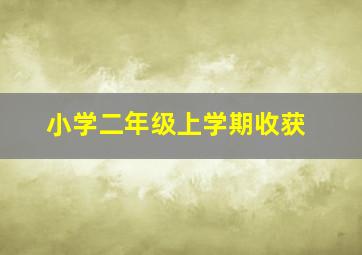 小学二年级上学期收获